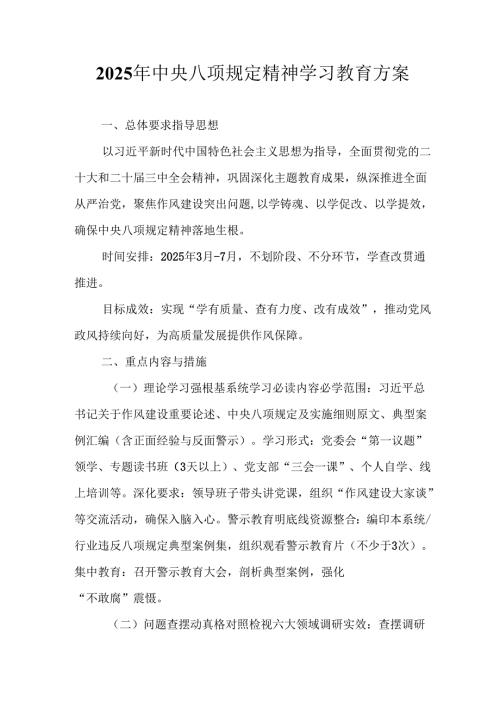 2025年中央八项规定精神学习教育方案

一、总体要求指导思想

以习近平新时代中国特色社会主义思想为指导，全面贯彻党的二十大和二十届三中全会精神，巩固深化主题教育成果，纵深推进全面从严治党，聚焦作风建设突出问题，以学铸魂、以学促改、以学提效，确保中央八项规定精神落地生根。

时间安排：2025年3月-7月，不划阶段、不分环节，学查改贯通推进。

目标成效：实现“学有质量、查有力度、改有成效”，推动党风政风持续向好，为高质量发展提供作风保障。

二、重点内容与措施

（一）理论学习强根基系统学习必读内容必学范围：习近平总书记关于作风建设重要论述、中央八项规定及实施细则原文、典型案例汇编（含正面经验与反面警示）。学习形式：党委会“第一议题”领学、专题读书班（3天以上）、党支部“三会一课”、个人自学、线上培训等。深化要求：领导班子带头讲党课，组织“作风建设大家谈”等交流活动，确保入脑入心。警示教育明底线资源整合：编印本系统/行业违反八项规定典型案例集，组织观看警示教育片（不少于3次）。集中教育：召开警示教育大会，剖析典型案例，强化“不敢腐”震慑。

（二）问题查摆动真格对照检视六大领域调研实效：查摆调研